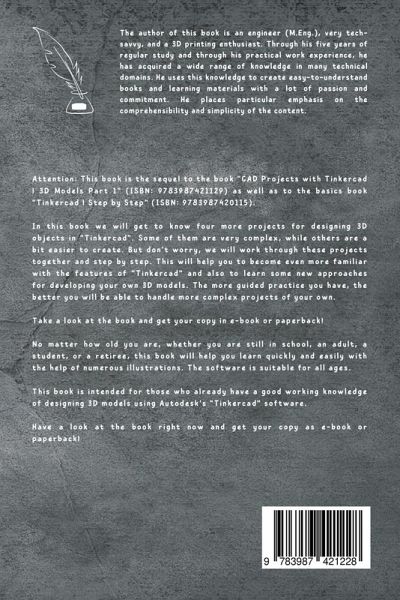 The author of this book is an engineer (M.Eng.), very tech-savvy, and a 3D printing enthusiast. Through his five years of regular study and through his practical work experience, he has acquired a wide range of knowledge in many technical domains. He uses this knowledge to create easy-to-understand books and learning materials with a lot of passion and commitment. He places particular emphasis on the comprehensibility and simplicity of the content.

Attention: This book is the sequel to the book "CAD Projects with Tinkercad | 3D Models Part 1" (ISBN: 9783987421129) as well as to the basics book "Tinkercad | Step by Step" (ISBN: 9783987420115).

In this book we will get to know four more projects for designing 3D objects in "Tinkercad". Some of them are very complex, while others are a bit easier to create. But don't worry, we will work through these projects together and step by step. This will help you to become even more familiar with the features of "Tinkercad" and also to learn some new approaches for developing your own 3D models. The more guided practice you have, the better you will be able to handle more complex projects of your own.

Take a look at the book and get your copy in e-book or paperback!

No matter how old you are, whether you are still in school, an adult, a student, or a retiree, this book will help you learn quickly and easily with the help of numerous illustrations. The software is suitable for all ages.

This book is intended for those who already have a good working knowledge of designing 3D models using Autodesk's "Tinkercad" software.

Have a look at the book right now and get your copy as e-book or paperback!

9 783987 421228